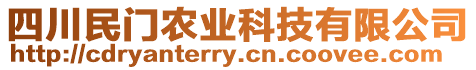 四川民门农业科技有限公司
http://cdryanterry.cn.coovee.com